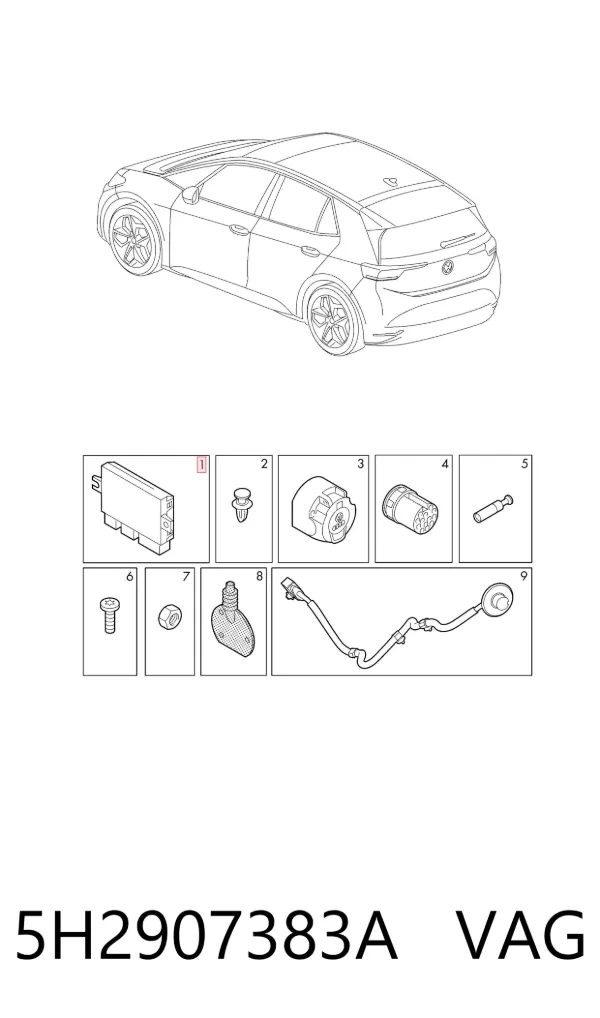 1
2
3
4
5
6
7
8
9

5H2907383A VAG